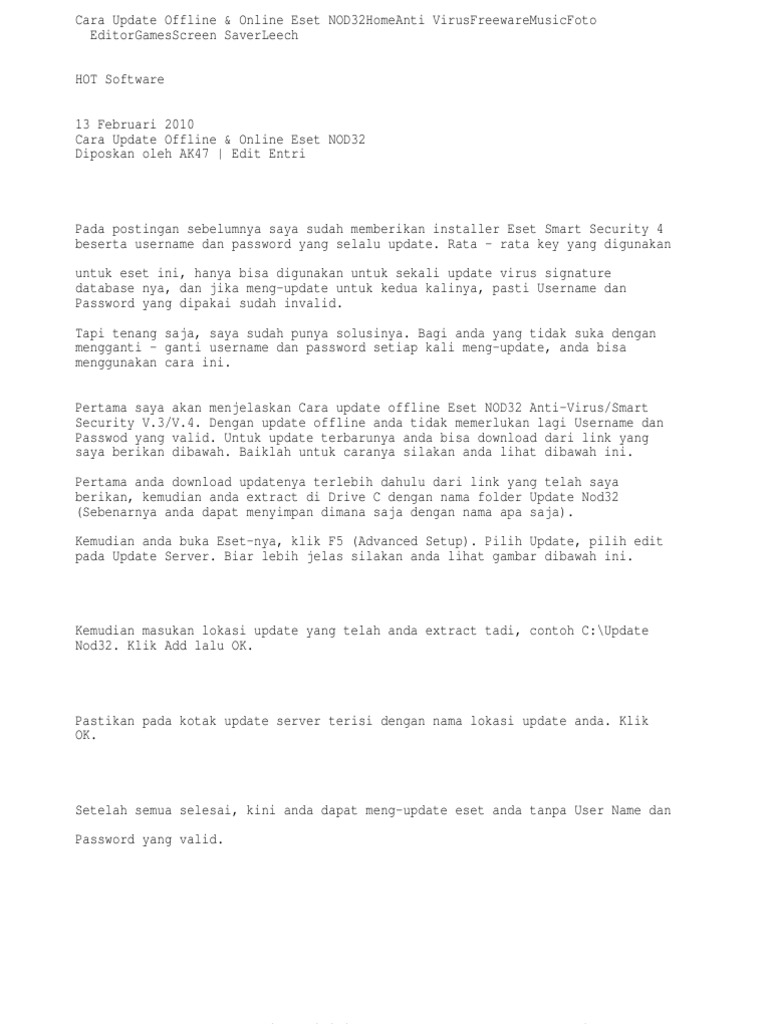 Cara Update Offline & Online Eset NOD32HomeAnti VirusFreewareMusicFoto EditorGamesScreen SaverLeech

HOT Software

13 Februari 2010
Cara Update Offline & Online Eset NOD32
Diposkan oleh AK47 | Edit Entri

Pada postingan sebelumnya saya sudah memberikan installer Eset Smart Security 4 beserta username dan password yang selalu update. Rata - rata key yang digunakan

untuk eset ini, hanya bisa digunakan untuk sekali update virus signature database nya, dan jika meng-update untuk kedua kalinya, pasti Username dan Password yang dipakai sudah invalid.

Tapi tenang saja, saya sudah punya solusinya. Bagi anda yang tidak suka dengan mengganti - ganti username dan password setiap kali meng-update, anda bisa menggunakan cara ini.

Pertama saya akan menjelaskan Cara update offline Eset NOD32 Anti-Virus/Smart Security V.3/V.4. Dengan update offline anda tidak memerlukan lagi Username dan Passwod yang valid. Untuk update terbarunya anda bisa download dari link yang saya berikan dibawah. Baiklah untuk caranya silakan anda lihat dibawah ini.

Pertama anda download updatenya terlebih dahulu dari link yang telah saya berikan, kemudian anda extract di Drive C dengan nama folder Update Nod32 (Sebenarnya anda dapat menyimpan dimana saja dengan nama apa saja).

Kemudian anda buka Eset-nya, klik F5 (Advanced Setup). Pilih Update, pilih edit pada Update Server. Biar lebih jelas silakan anda lihat gambar dibawah ini.

Kemudian masukan lokasi update yang telah anda extract tadi, contoh C:\Update Nod32. Klik Add lalu OK.

Pastikan pada kotak update server terisi dengan nama lokasi update anda. Klik OK.

Setelah semua selesai, kini anda dapat meng-update eset anda tanpa User Name dan

Password yang valid.